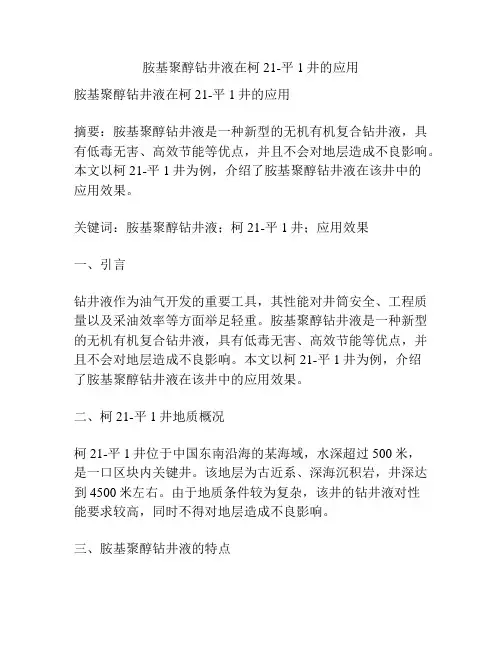 胺基聚醇钻井液在柯 21-平 1 井的应用

胺基聚醇钻井液在柯 21-平 1 井的应用

摘要：胺基聚醇钻井液是一种新型的无机有机复合钻井液，具有低毒无害、高效节能等优点，并且不会对地层造成不良影响。本文以柯 21-平 1 井为例，介绍了胺基聚醇钻井液在该井中的应用效果。

关键词：胺基聚醇钻井液；柯 21-平 1 井；应用效果

一、引言

钻井液作为油气开发的重要工具，其性能对井筒安全、工程质量以及采油效率等方面举足轻重。胺基聚醇钻井液是一种新型的无机有机复合钻井液，具有低毒无害、高效节能等优点，并且不会对地层造成不良影响。本文以柯 21-平 1 井为例，介绍了胺基聚醇钻井液在该井中的应用效果。

二、柯 21-平 1 井地质概况

柯 21-平 1 井位于中国东南沿海的某海域，水深超过 500 米，是一口区块内关键井。该地层为古近系、深海沉积岩，井深达到 4500 米左右。由于地质条件较为复杂，该井的钻井液对性能要求较高，同时不得对地层造成不良影响。

三、胺基聚醇钻井液的特点